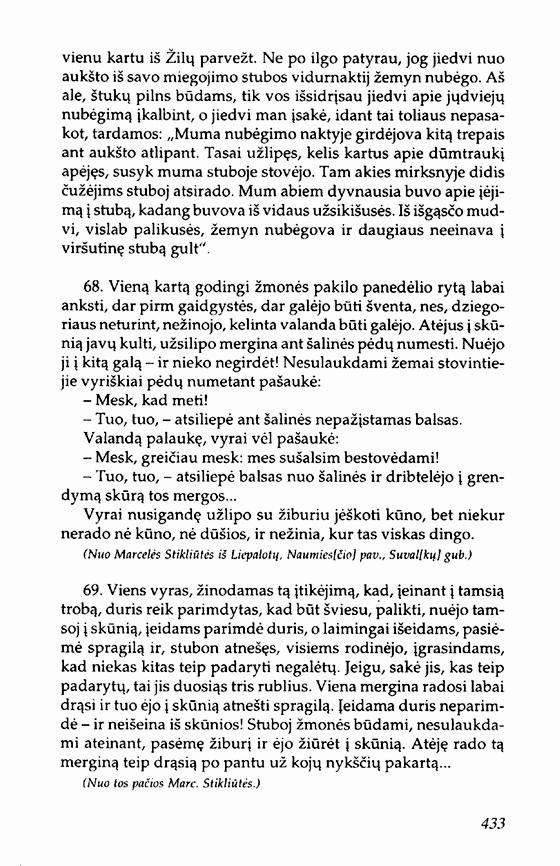 vienu kartu iš Žilų parvežt. Ne po ilgo patyrau, jog jiedvi nuo aukšto iš savo miegojimo stubos vidurnaktij žemyn nubėgo. Aš ale, štukų pilns būdams, tik vos išsidrįsau jiedvi apie jųdviejų nubėgimą įkalbint, o jiedvi man įsakė, idant tai toliaus nepasakot, tardamos: „Muma nubėgimo naktyje girdėjova kitą trepais ant aukšto atlipant. Tasai užlipęs, kelis kartus apie dūmtraukį apėjęs, susyk muma stuboje stovėjo. Tam akies mirksnyje didis čužėjims stuboj atsirado. Mum abiem dyvnausia buvo apie įėjimą į stubą, kadang buvova iš vidaus užsikišusės. Iš išgąsčo mudvi, vislab palikusės, žemyn nubėgova ir daugiaus neeinava į viršutinę stubą gult".

68. Vieną kartą godingi žmonės pakilo panedėlio rytą labai anksti, dar pirm gaidgystės, dar galėjo būti šventa, nes, dziegoriaus neturint, nežinojo, kelinta valanda būti galėjo. Atėjus į skūnią javų kulti, užsilipo mergina ant šalinės pėdų numesti. Nuėjo ji į kitą galą – ir nieko negirdėt! Nesulaukdami žemai stovintiejie vyriškiai pėdų numetant pašaukė:
– Mesk, kad meti!
– Tuo, tuo, – atsiliepė ant šalinės nepažįstamas balsas.
Valandą palaukę, vyrai vėl pašaukė:
– Mesk, greičiau mesk: mes sušalsim bestovėdami!
– Tuo, tuo, – atsiliepė balsas nuo šalinės ir dribtelėjo į grendymą skūrą tos mergos...
Vyrai nusigandę užlipo su žiburiu jėškoti kūno, bet niekur nerado nė kūno, nė dūšios, ir nežinia, kur tas viskas dingo.
(Nuo Marcelės Stikliūtės iš Liepalotų, Naumies[čio] pav., Suval[kų] gub.)

69. Viens vyras, žinodamas tą įtikėjimą, kad, įeinant į tamsią trobą, duris reik parimdytas, kad būt šviesu, palikti, nuėjo tamsoj į skūnią, įeidams parimdė duris, o laimingai išeidams, pasiėmė spragilą ir, stubon atnešęs, visiems rodinėjo, įgrasindams, kad niekas kitas teip padaryti negalėtų. Jeigu, sakė jis, kas teip padarytų, tai jis duosiąs tris rublius. Viena mergina radosi labai drąsi ir tuo ėjo į skūnią atnešti spragilą. Įeidama duris neparimdė – ir neišeina iš skūnios! Stuboj žmonės būdami, nesulaukdami ateinant, pasėmę žiburį ir ėjo žiūrėt į skūnią. Atėję rado tą merginą teip drąsią po pantu už kojų nykščių pakartą...
(Nuo tos pačios Marc. Stikliūtės.)

433